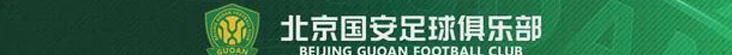 GUOAN
北京国安足球俱乐部
BEIJING GUOAN FOOTBALL CLUB